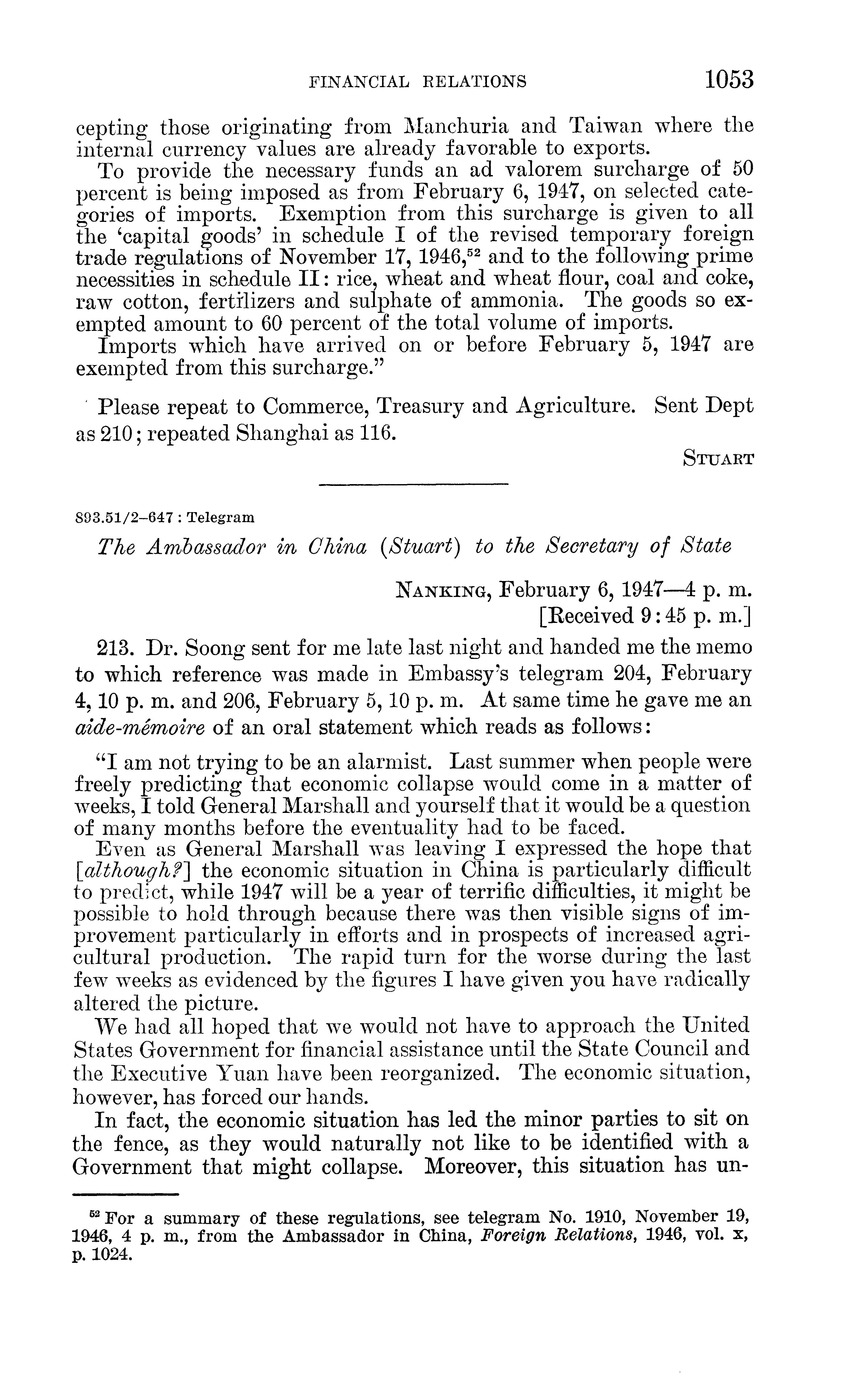 FINANCIAL RELATIONS 1053

cepting those originating from Manchuria and Taiwan where the internal currency values are already favorable to exports.

To provide the necessary funds an ad valorem surcharge of 50 percent is being imposed as from February 6, 1947, on selected categories of imports. Exemption from this surcharge is given to all the 'capital goods' in schedule I of the revised temporary foreign trade regulations of November 17, 1946,$^{52}$ and to the following prime necessities in schedule II: rice, wheat and wheat flour, coal and coke, raw cotton, fertilizers and sulphate of ammonia. The goods so exempted amount to 60 percent of the total volume of imports.

Imports which have arrived on or before February 5, 1947 are exempted from this surcharge."

Please repeat to Commerce, Treasury and Agriculture. Sent Dept as 210; repeated Shanghai as 116.

STUART

893.51/2–647 : Telegram

The Ambassador in China (Stuart) to the Secretary of State

NANKING, February 6, 1947—4 p. m.
[Received 9:45 p. m.]

213. Dr. Soong sent for me late last night and handed me the memo to which reference was made in Embassy's telegram 204, February 4, 10 p. m. and 206, February 5, 10 p. m. At same time he gave me an aide-mémoire of an oral statement which reads as follows:

"I am not trying to be an alarmist. Last summer when people were freely predicting that economic collapse would come in a matter of weeks, I told General Marshall and yourself that it would be a question of many months before the eventuality had to be faced.

Even as General Marshall was leaving I expressed the hope that [although?] the economic situation in China is particularly difficult to predict, while 1947 will be a year of terrific difficulties, it might be possible to hold through because there was then visible signs of improvement particularly in efforts and in prospects of increased agricultural production. The rapid turn for the worse during the last few weeks as evidenced by the figures I have given you have radically altered the picture.

We had all hoped that we would not have to approach the United States Government for financial assistance until the State Council and the Executive Yuan have been reorganized. The economic situation, however, has forced our hands.

In fact, the economic situation has led the minor parties to sit on the fence, as they would naturally not like to be identified with a Government that might collapse. Moreover, this situation has un-

$^{52}$ For a summary of these regulations, see telegram No. 1910, November 19, 1946, 4 p. m., from the Ambassador in China, Foreign Relations, 1946, vol. x, p. 1024.